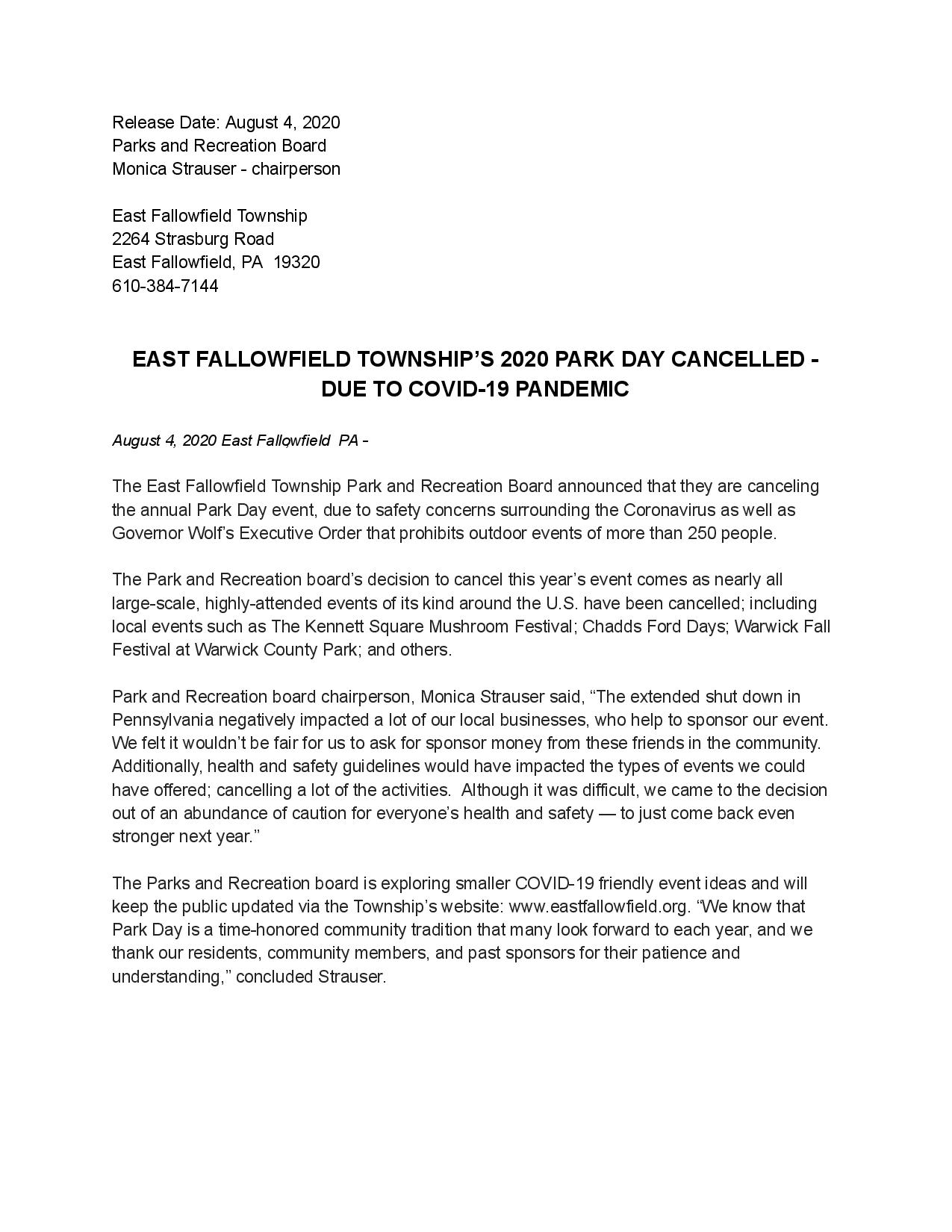 Release Date: August 4, 2020
Parks and Recreation Board
Monica Strauser - chairperson

East Fallowfield Township
2264 Strasburg Road
East Fallowfield, PA 19320
610-384-7144

EAST FALLOWFIELD TOWNSHIP'S 2020 PARK DAY CANCELLED - DUE TO COVID-19 PANDEMIC

August 4, 2020 East Fallowfield PA -

The East Fallowfield Township Park and Recreation Board announced that they are canceling the annual Park Day event, due to safety concerns surrounding the Coronavirus as well as Governor Wolf's Executive Order that prohibits outdoor events of more than 250 people.

The Park and Recreation board's decision to cancel this year's event comes as nearly all large-scale, highly-attended events of its kind around the U.S. have been cancelled; including local events such as The Kennett Square Mushroom Festival; Chadds Ford Days; Warwick Fall Festival at Warwick County Park; and others.

Park and Recreation board chairperson, Monica Strauser said, "The extended shut down in Pennsylvania negatively impacted a lot of our local businesses, who help to sponsor our event. We felt it wouldn't be fair for us to ask for sponsor money from these friends in the community. Additionally, health and safety guidelines would have impacted the types of events we could have offered; cancelling a lot of the activities. Although it was difficult, we came to the decision out of an abundance of caution for everyone's health and safety — to just come back even stronger next year."

The Parks and Recreation board is exploring smaller COVID-19 friendly event ideas and will keep the public updated via the Township's website: www.eastfallowfield.org. "We know that Park Day is a time-honored community tradition that many look forward to each year, and we thank our residents, community members, and past sponsors for their patience and understanding," concluded Strauser.